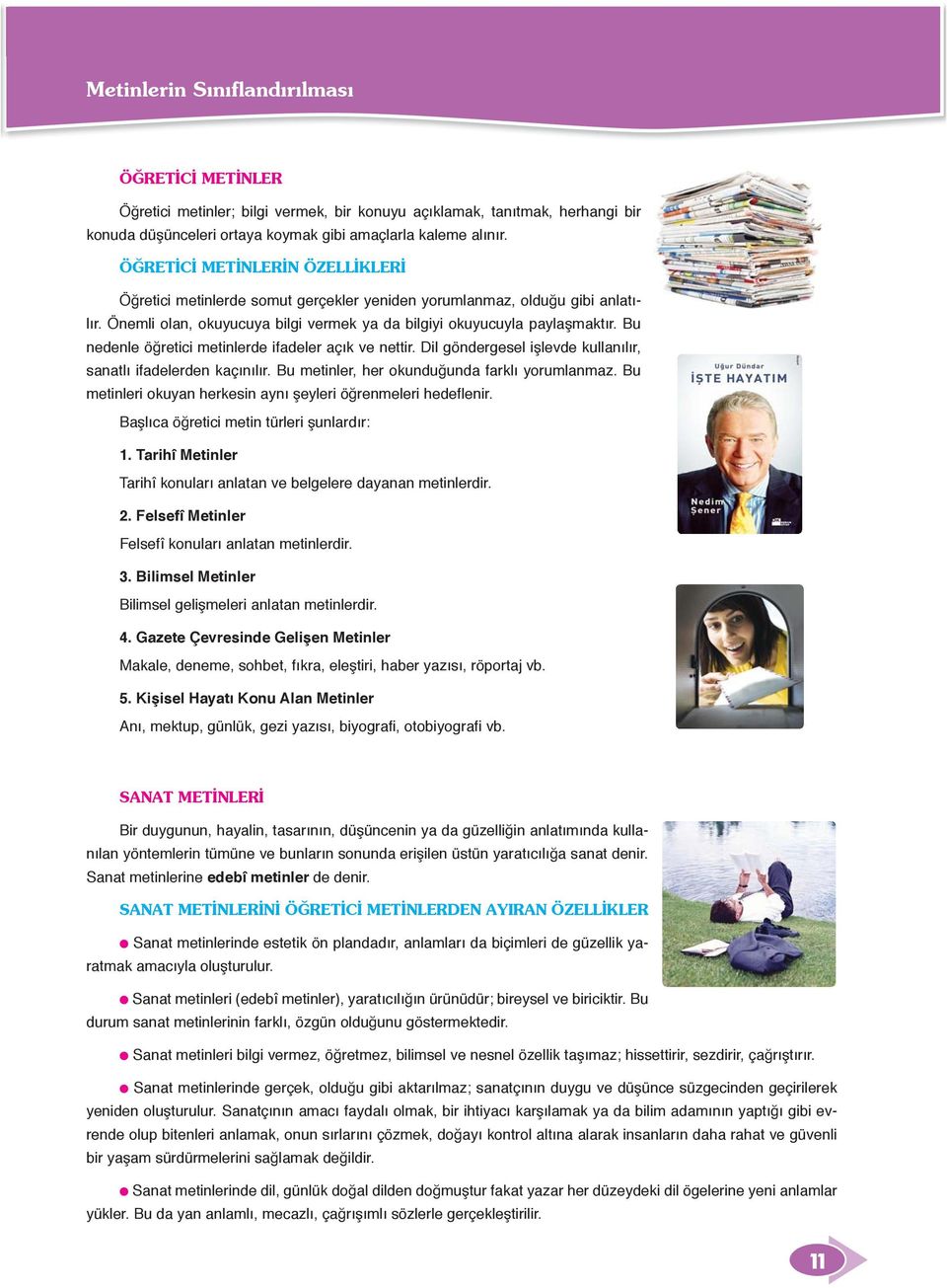 Metinlerin Sınıflandırılması

ÖĞRETİCİ METİNLER

Öğretici metinler; bilgi vermek, bir konuyu açıklamak, tanıtmak, herhangi bir konuda düşünceleri ortaya koymak gibi amaçlarla kaleme alınır.

ÖĞRETİCİ METİNLERİN ÖZELLİKLERİ

Öğretici metinlerde somut gerçekler yeniden yorumlanmaz, olduğu gibi anlatılır. Önemli olan, okuyucuya bilgi vermek ya da bilgiyi okuyucuyla paylaşmaktır. Bu nedenle öğretici metinlerde ifadeler açık ve nettir. Dil göndergesel işlevde kullanılır, sanatlı ifadelerden kaçınılır. Bu metinler, her okunduğunda farklı yorumlanmaz. Bu metinleri okuyan herkesin aynı şeyleri öğrenmeleri hedeflenir.

Başlıca öğretici metin türleri şunlardır:

1. Tarihî Metinler

Tarihî konuları anlatan ve belgelere dayanan metinlerdir.

2. Felsefî Metinler

Felsefî konuları anlatan metinlerdir.

3. Bilimsel Metinler

Bilimsel gelişmeleri anlatan metinlerdir.

4. Gazete Çevresinde Gelişen Metinler

Makale, deneme, sohbet, fıkra, eleştiri, haber yazısı, röportaj vb.

5. Kişisel Hayatı Konu Alan Metinler

Anı, mektup, günlük, gezi yazısı, biyografi, otobiyografi vb.

Uğur Dündar
İŞTE HAYATIM
Nedim Şener

SANAT METİNLERİ

Bir duygunun, hayalin, tasarının, düşüncenin ya da güzelliğin anlatımında kullanılan yöntemlerin tümüne ve bunların sonunda erişilen üstün yaratıcılığa sanat denir. Sanat metinlerine edebî metinler de denir.

SANAT METİNLERİNİ ÖĞRETİCİ METİNLERDEN AYIRAN ÖZELLİKLER

● Sanat metinlerinde estetik ön plandadır, anlamları da biçimleri de güzellik yaratmak amacıyla oluşturulur.

● Sanat metinleri (edebî metinler), yaratıcılığın ürünüdür; bireysel ve biriciktir. Bu durum sanat metinlerinin farklı, özgün olduğunu göstermektedir.

● Sanat metinleri bilgi vermez, öğretmez, bilimsel ve nesnel özellik taşımaz; hissettirir, sezdirir, çağrıştırır.

● Sanat metinlerinde gerçek, olduğu gibi aktarılmaz; sanatçının duygu ve düşünce süzgecinden geçirilerek yeniden oluşturulur. Sanatçının amacı faydalı olmak, bir ihtiyacı karşılamak ya da bilim adamının yaptığı gibi evrende olup bitenleri anlamak, onun sırlarını çözmek, doğayı kontrol altına alarak insanların daha rahat ve güvenli bir yaşam sürdürmelerini sağlamak değildir.

● Sanat metinlerinde dil, günlük doğal dilden doğmuştur fakat yazar her düzeydeki dil ögelerine yeni anlamlar yükler. Bu da yan anlamlı, mecazlı, çağrışımlı sözlerle gerçekleştirilir.

11